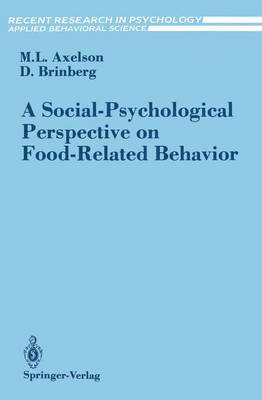 RECENT RESEARCH IN PSYCHOLOGY
APPLIED BEHAVIORAL SCIENCE

M.L. Axelson
D. Brinberg

A Social-Psychological Perspective on Food-Related Behavior

Springer-Verlag